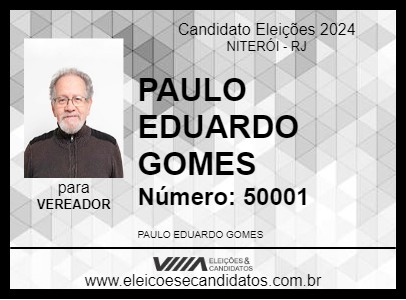 Candidato Eleições 2024
NITERÓI - RJ

PAULO EDUARDO GOMES

Número: 50001

para VEREADOR

PAULO EDUARDO GOMES

ELEIÇÕES & CANDIDATOS

www.eleicoesecandidatos.com.br